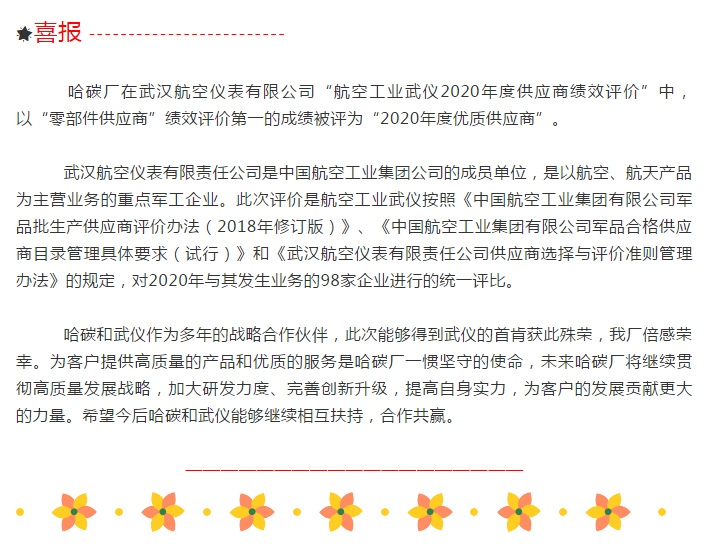 喜报

哈碳厂在武汉航空仪表有限公司“航空工业武仪2020年度供应商绩效评价”中，以“零部件供应商”绩效评价第一的成绩被评为“2020年度优质供应商”。

武汉航空仪表有限责任公司是中国航空工业集团公司的成员单位，是以航空、航天产品为主营业务的重点军工企业。此次评价是航空工业武仪按照《中国航空工业集团有限公司军品批生产供应商评价办法（2018年修订版）》、《中国航空工业集团有限公司军品合格供应商目录管理具体要求（试行）》和《武汉航空仪表有限责任公司供应商选择与评价准则管理办法》的规定，对2020年与其发生业务的98家企业进行的统一评比。

哈碳和武仪作为多年的战略合作伙伴，此次能够得到武仪的首肯获此殊荣，我厂倍感荣幸。为客户提供高质量的产品和优质的服务是哈碳厂一惯坚守的使命，未来哈碳厂将继续贯彻高质量发展战略，加大研发力度、完善创新升级，提高自身实力，为客户的发展贡献更大的力量。希望今后哈碳和武仪能够继续相互扶持，合作共赢。